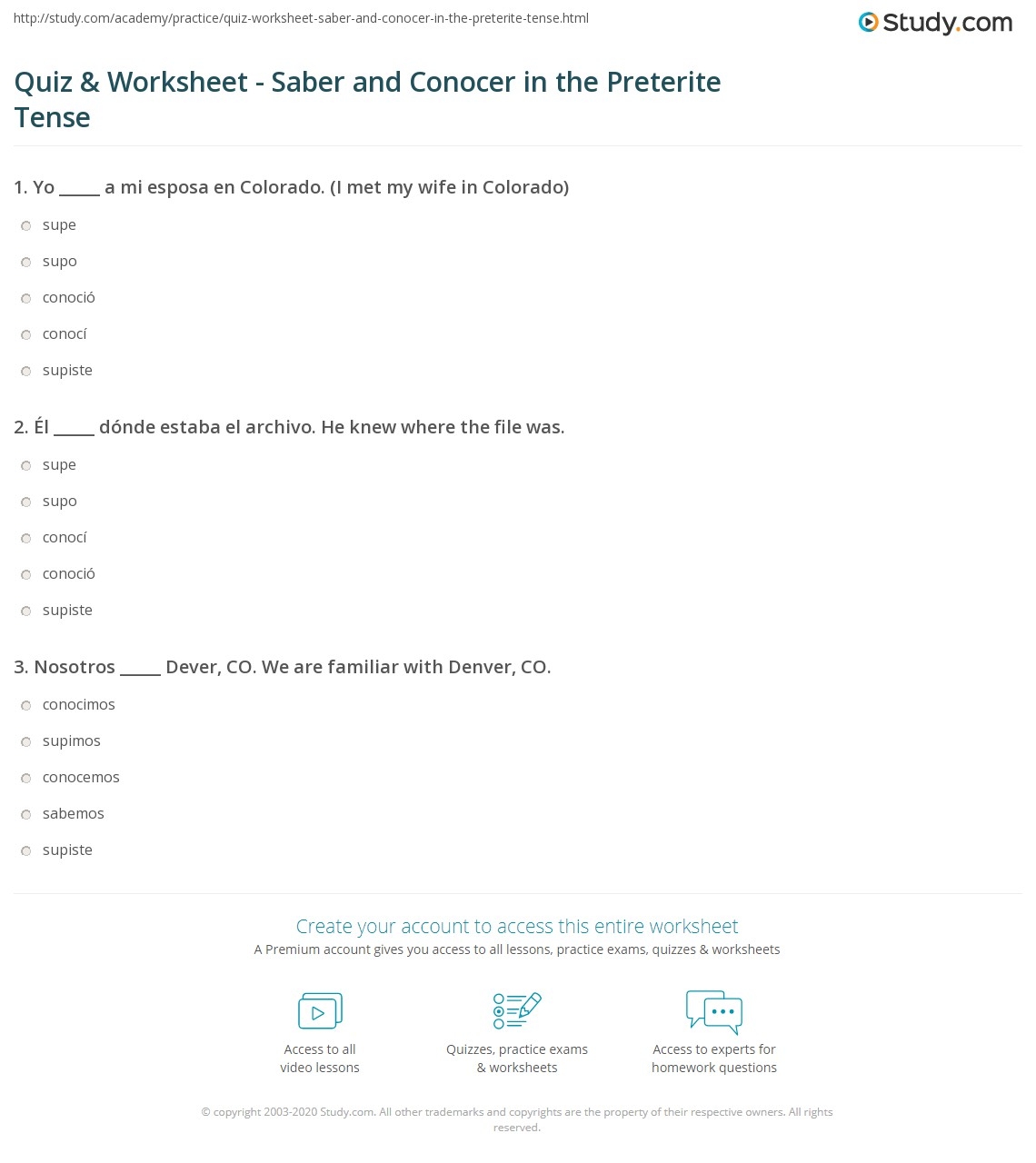 http://study.com/academy/practice/quiz-worksheet-saber-and-conocer-in-the-preterite-tense.html

Study.com

Quiz & Worksheet - Saber and Conocer in the Preterite Tense

1. Yo _____ a mi esposa en Colorado. (I met my wife in Colorado)

supe

supo

conoció

conocí

supiste

2. Él _____ dónde estaba el archivo. He knew where the file was.

supe

supo

conocí

conoció

supiste

3. Nosotros _____ Dever, CO. We are familiar with Denver, CO.

conocimos

supimos

conocemos

sabemos

supiste

Create your account to access this entire worksheet

A Premium account gives you access to all lessons, practice exams, quizzes & worksheets

Access to all video lessons

Quizzes, practice exams & worksheets

Access to experts for homework questions

© copyright 2003-2020 Study.com. All other trademarks and copyrights are the property of their respective owners. All rights reserved.